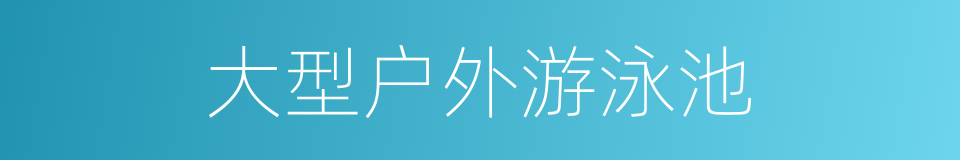 大型户外游泳池